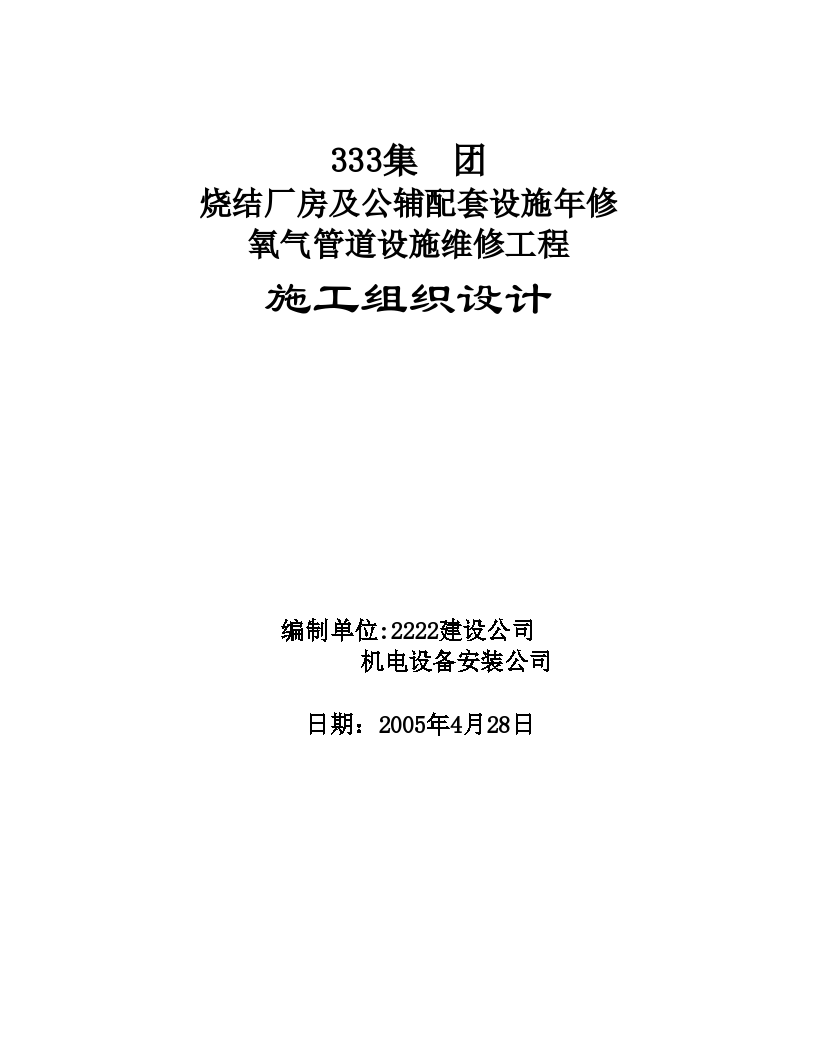 333集　团
烧结厂房及公辅配套设施年修
氧气管道设施维修工程

施工组织设计

编制单位:2222建设公司
机电设备安装公司

日期：2005年4月28日